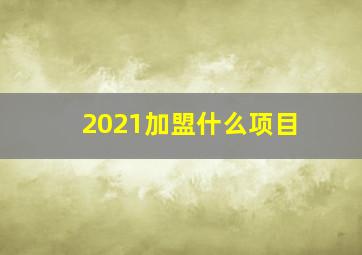 2021加盟什么项目